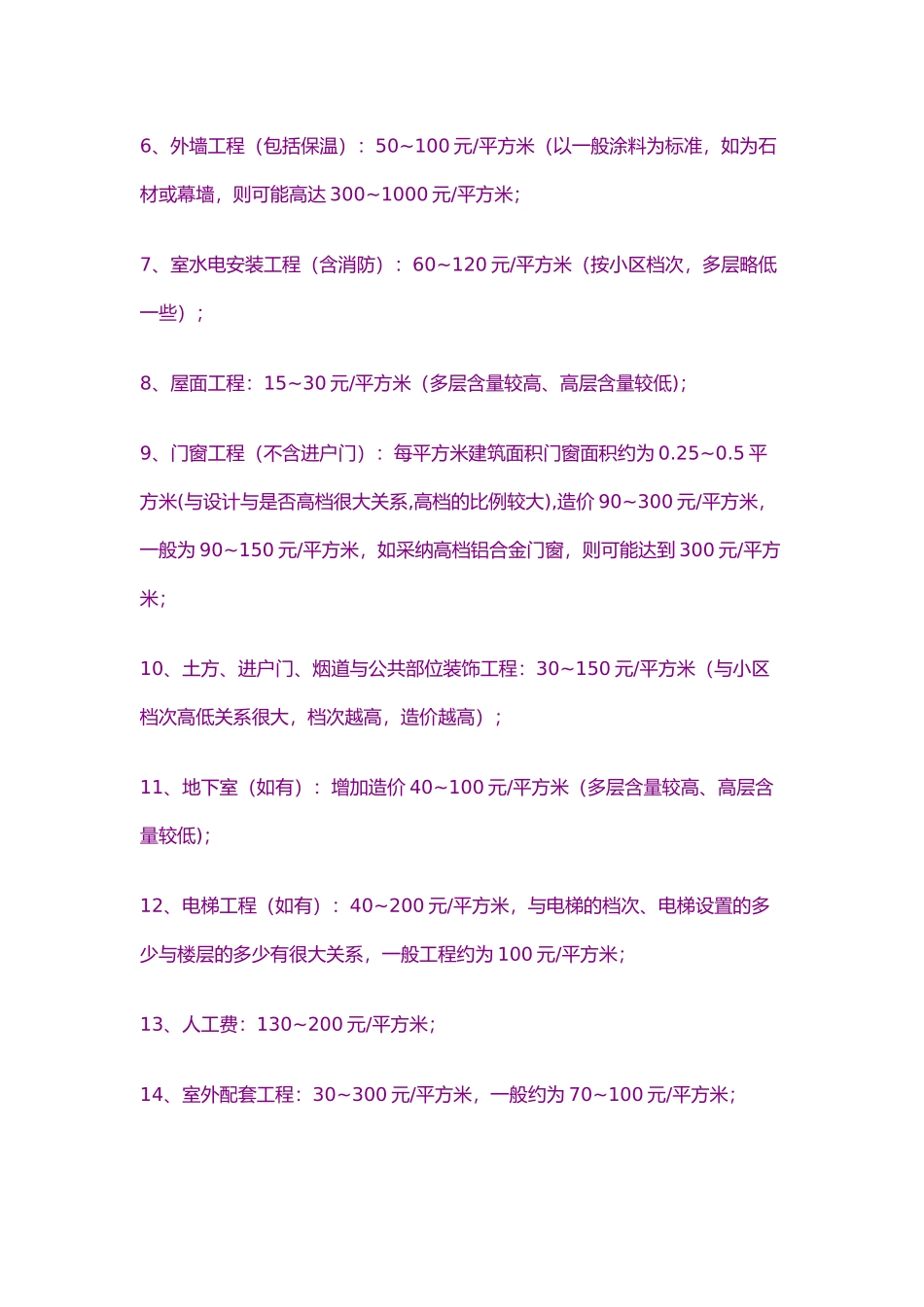 6、外墙工程（包括保温）：50~100 元/平方米（以一般涂料为标准，如为石材或幕墙，则可能高达 300~1000 元/平方米；

7、室水电安装工程（含消防）：60~120 元/平方米（按小区档次，多层略低一些）；

8、屋面工程：15~30 元/平方米（多层含量较高、高层含量较低)；

9、门窗工程（不含进户门）：每平方米建筑面积门窗面积约为 0.25~0.5 平方米(与设计与是否高档很大关系,高档的比例较大),造价 90~300 元/平方米，一般为 90~150 元/平方米，如采纳高档铝合金门窗，则可能达到 300 元/平方米；

10、土方、进户门、烟道与公共部位装饰工程：30~150 元/平方米（与小区档次高低关系很大，档次越高，造价越高）；

11、地下室（如有）：增加造价 40~100 元/平方米（多层含量较高、高层含量较低)；

12、电梯工程（如有）：40~200 元/平方米，与电梯的档次、电梯设置的多少与楼层的多少有很大关系，一般工程约为 100 元/平方米；

13、人工费：130~200 元/平方米；

14、室外配套工程：30~300 元/平方米，一般约为 70~100 元/平方米；